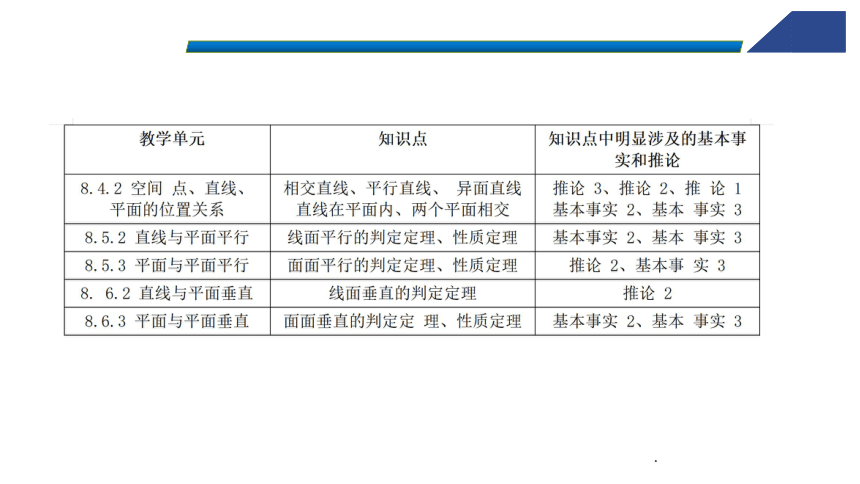 | 教学单元 | 知识点 | 知识点中明显涉及的基本事实和推论 |
|---|---|---|
| 8.4.2 空间 点、直线、平面的位置关系 | 相交直线、平行直线、 异面直线 直线在平面内、两个平面相交 | 推论 3、推论 2、推 论 1 基本事实 2、基本 事实 3 |
| 8.5.2 直线与平面平行 | 线面平行的判定定理、性质定理 | 基本事实 2、基本 事实 3 |
| 8.5.3 平面与平面平行 | 面面平行的判定定理、性质定理 | 推论 2、基本事 实 3 |
| 8. 6.2 直线与平面垂直 | 线面垂直的判定定理 | 推论 2 |
| 8.6.3 平面与平面垂直 | 面面垂直的判定定 理、性质定理 | 基本事实 2、基本 事实 3 |